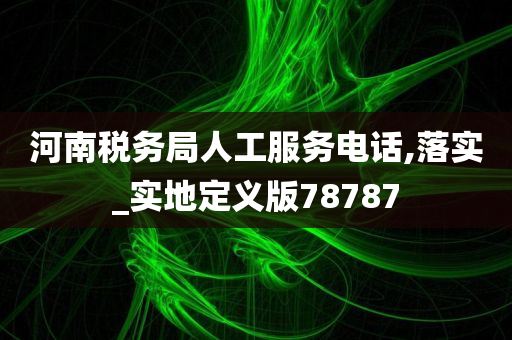 河南税务局人工服务电话,落实_实地定义版78787